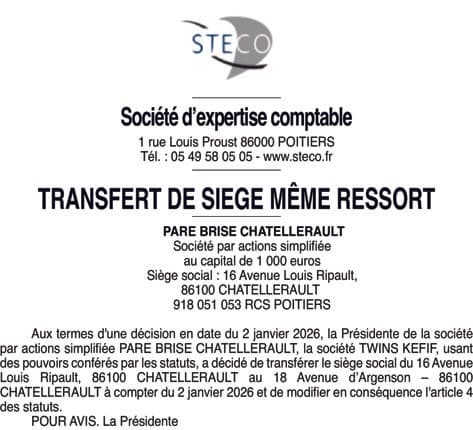 STECO

Société d'expertise comptable
1 rue Louis Proust 86000 POITIERS
Tél. : 05 49 58 05 05 - www.steco.fr

TRANSFERT DE SIEGE MÊME RESSORT

PARE BRISE CHATELLERAULT
Société par actions simplifiée
au capital de 1 000 euros
Siège social : 16 Avenue Louis Ripault,
86100 CHATELLERAULT
918 051 053 RCS POITIERS

Aux termes d'une décision en date du 2 janvier 2026, la Présidente de la société par actions simplifiée PARE BRISE CHATELLERAULT, la société TWINS KEFIF, usant des pouvoirs conférés par les statuts, a décidé de transférer le siège social du 16 Avenue Louis Ripault, 86100 CHATELLERAULT au 18 Avenue d'Argenson – 86100 CHATELLERAULT à compter du 2 janvier 2026 et de modifier en conséquence l'article 4 des statuts.

POUR AVIS. La Présidente